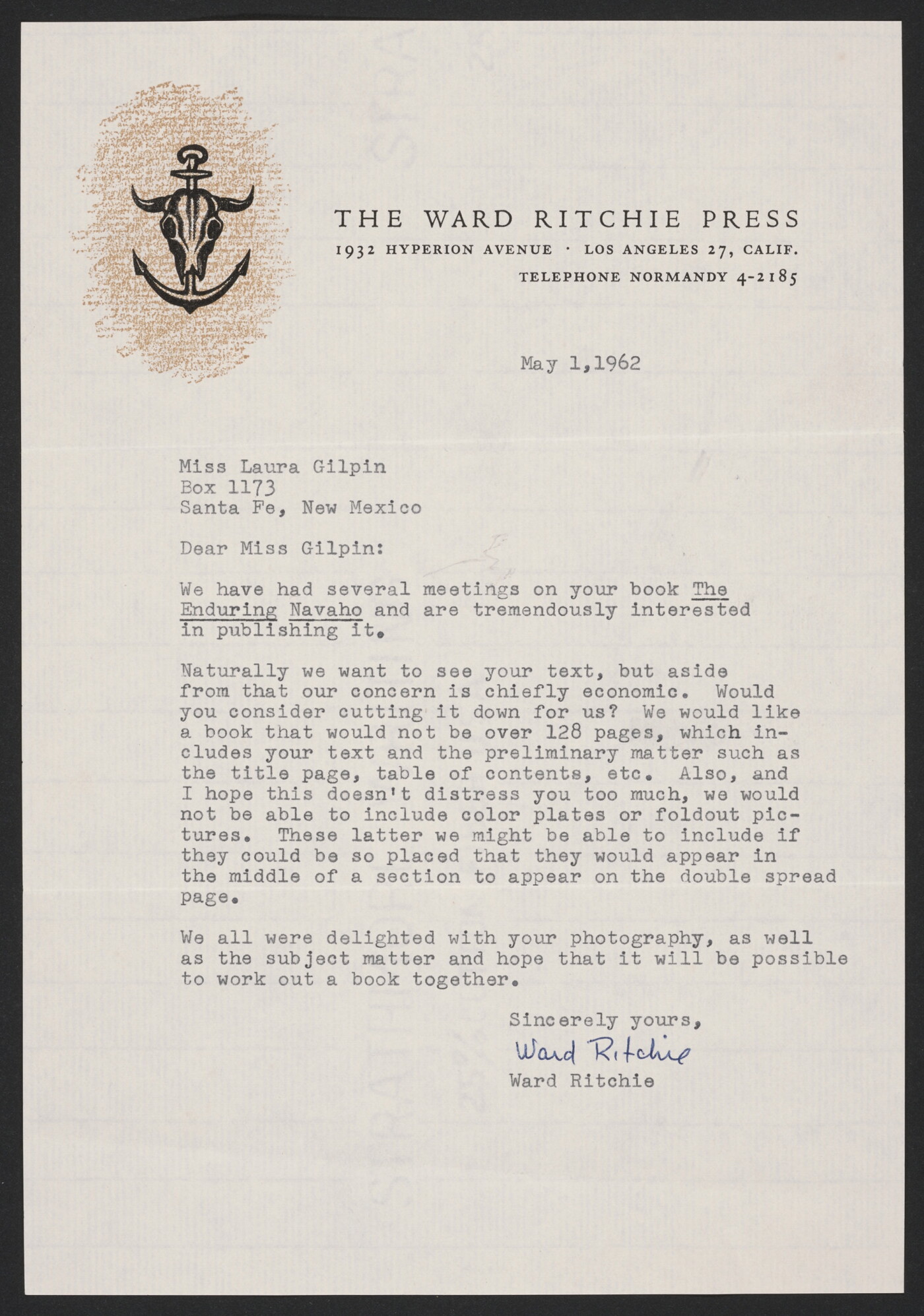 THE WARD RITCHIE PRESS
1932 HYPERION AVENUE · LOS ANGELES 27, CALIF.
TELEPHONE NORMANDY 4-2185

May 1,1962

Miss Laura Gilpin
Box 1173
Santa Fe, New Mexico

Dear Miss Gilpin:

We have had several meetings on your book The Enduring Navaho and are tremendously interested in publishing it.

Naturally we want to see your text, but aside from that our concern is chiefly economic. Would you consider cutting it down for us? We would like a book that would not be over 128 pages, which includes your text and the preliminary matter such as the title page, table of contents, etc. Also, and I hope this doesn't distress you too much, we would not be able to include color plates or foldout pictures. These latter we might be able to include if they could be so placed that they would appear in the middle of a section to appear on the double spread page.

We all were delighted with your photography, as well as the subject matter and hope that it will be possible to work out a book together.

Sincerely yours,
Ward Ritchie
Ward Ritchie